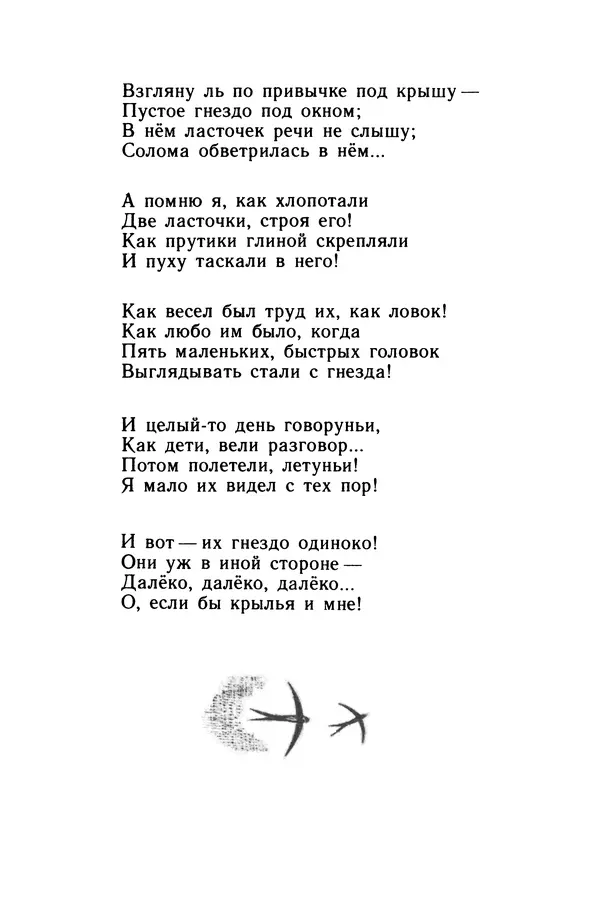 Взгляну ль по привычке под крышу —
Пустое гнездо под окном;
В нём ласточек речи не слышу;
Солома обветрилась в нём...

А помню я, как хлопотали
Две ласточки, строя его!
Как прутики глиной скрепляли
И пуху таскали в него!

Как весел был труд их, как ловок!
Как любо им было, когда
Пять маленьких, быстрых головок
Выглядывать стали с гнезда!

И целый-то день говоруньи,
Как дети, вели разговор...
Потом полетели, летуньи!
Я мало их видел с тех пор!

И вот — их гнездо одиноко!
Они уж в иной стороне —
Далёко, далёко, далёко...
О, если бы крылья и мне!